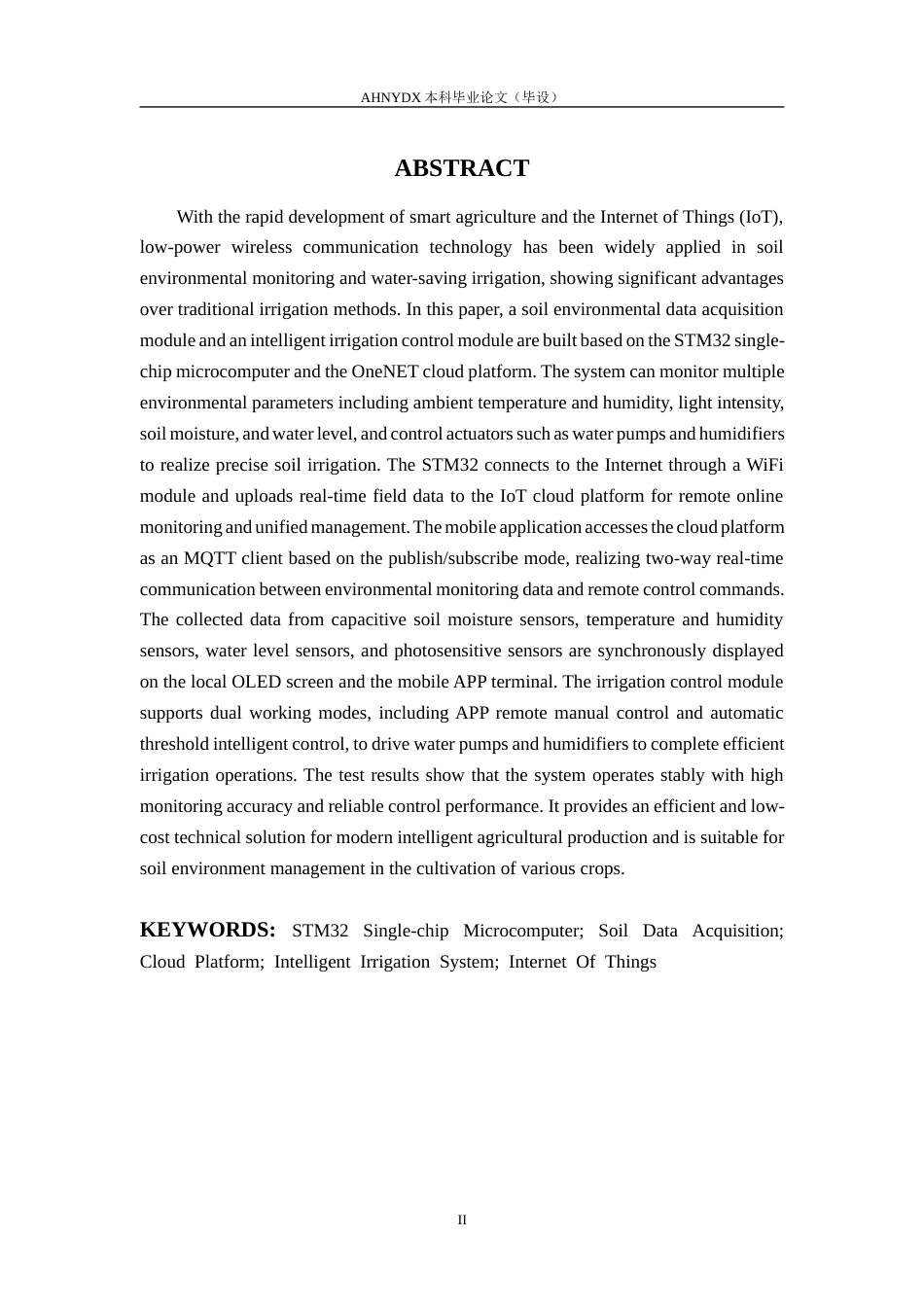 AHNYDX本科毕业论文（毕设）

ABSTRACT

With the rapid development of smart agriculture and the Internet of Things (IoT), low-power wireless communication technology has been widely applied in soil environmental monitoring and water-saving irrigation, showing significant advantages over traditional irrigation methods. In this paper, a soil environmental data acquisition module and an intelligent irrigation control module are built based on the STM32 single-chip microcomputer and the OneNET cloud platform. The system can monitor multiple environmental parameters including ambient temperature and humidity, light intensity, soil moisture, and water level, and control actuators such as water pumps and humidifiers to realize precise soil irrigation. The STM32 connects to the Internet through a WiFi module and uploads real-time field data to the IoT cloud platform for remote online monitoring and unified management. The mobile application accesses the cloud platform as an MQTT client based on the publish/subscribe mode, realizing two-way real-time communication between environmental monitoring data and remote control commands. The collected data from capacitive soil moisture sensors, temperature and humidity sensors, water level sensors, and photosensitive sensors are synchronously displayed on the local OLED screen and the mobile APP terminal. The irrigation control module supports dual working modes, including APP remote manual control and automatic threshold intelligent control, to drive water pumps and humidifiers to complete efficient irrigation operations. The test results show that the system operates stably with high monitoring accuracy and reliable control performance. It provides an efficient and low-cost technical solution for modern intelligent agricultural production and is suitable for soil environment management in the cultivation of various crops.

KEYWORDS: STM32 Single-chip Microcomputer; Soil Data Acquisition; Cloud Platform; Intelligent Irrigation System; Internet Of Things

II